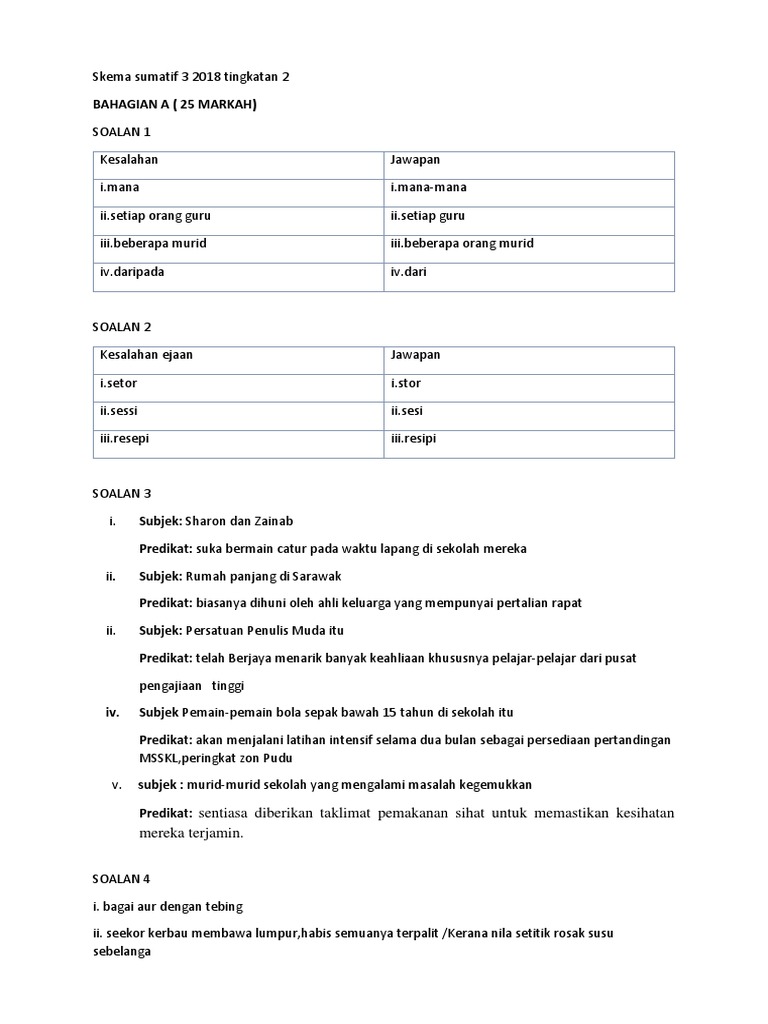 Skema sumatif 3 2018 tingkatan 2

BAHAGIAN A ( 25 MARKAH)

SOALAN 1

| Kesalahan | Jawapan |
|---|---|
| i.mana | i.mana-mana |
| ii.setiap orang guru | ii.setiap guru |
| iii.beberapa murid | iii.beberapa orang murid |
| iv.daripada | iv.dari |

SOALAN 2

| Kesalahan ejaan | Jawapan |
|---|---|
| i.setor | i.stor |
| ii.sessi | ii.sesi |
| iii.resepi | iii.resipi |

SOALAN 3

i. Subjek: Sharon dan Zainab

Predikat: suka bermain catur pada waktu lapang di sekolah mereka

ii. Subjek: Rumah panjang di Sarawak

Predikat: biasanya dihuni oleh ahli keluarga yang mempunyai pertalian rapat

ii. Subjek: Persatuan Penulis Muda itu

Predikat: telah Berjaya menarik banyak keahliaan khususnya pelajar-pelajar dari pusat pengajiaan tinggi

iv. Subjek Pemain-pemain bola sepak bawah 15 tahun di sekolah itu

Predikat: akan menjalani latihan intensif selama dua bulan sebagai persediaan pertandingan MSSKL,peringkat zon Pudu

v. subjek : murid-murid sekolah yang mengalami masalah kegemukkan

Predikat: sentiasa diberikan taklimat pemakanan sihat untuk memastikan kesihatan mereka terjamin.

SOALAN 4

i. bagai aur dengan tebing

ii. seekor kerbau membawa lumpur,habis semuanya terpalit /Kerana nila setitik rosak susu sebelanga